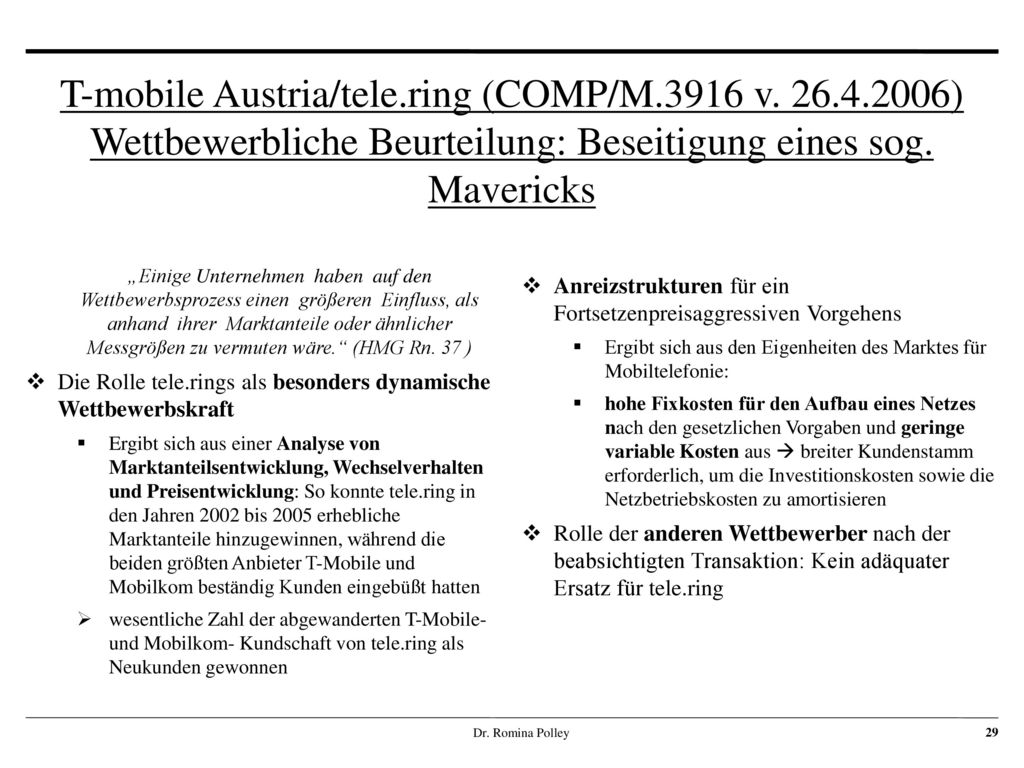 T-mobile Austria/tele.ring (COMP/M.3916 v. 26.4.2006) Wettbewerbliche Beurteilung: Beseitigung eines sog. Mavericks

„Einige Unternehmen haben auf den Wettbewerbsprozess einen größeren Einfluss, als anhand ihrer Marktanteile oder ähnlicher Messgrößen zu vermuten wäre.“ (HMG Rn. 37 )

❖ Die Rolle tele.rings als besonders dynamische Wettbewerbskraft

▪ Ergibt sich aus einer Analyse von Marktanteilsentwicklung, Wechselverhalten und Preisentwicklung: So konnte tele.ring in den Jahren 2002 bis 2005 erhebliche Marktanteile hinzugewinnen, während die beiden größten Anbieter T-Mobile und Mobilkom beständig Kunden eingebüßt hatten

➢ wesentliche Zahl der abgewanderten T-Mobile- und Mobilkom- Kundschaft von tele.ring als Neukunden gewonnen

❖ Anreizstrukturen für ein Fortsetzenpreisaggressiven Vorgehens

▪ Ergibt sich aus den Eigenheiten des Marktes für Mobiltelefonie:

▪ hohe Fixkosten für den Aufbau eines Netzes nach den gesetzlichen Vorgaben und geringe variable Kosten aus → breiter Kundenstamm erforderlich, um die Investitionskosten sowie die Netzbetriebskosten zu amortisieren

❖ Rolle der anderen Wettbewerber nach der beabsichtigten Transaktion: Kein adäquater Ersatz für tele.ring

Dr. Romina Polley

29